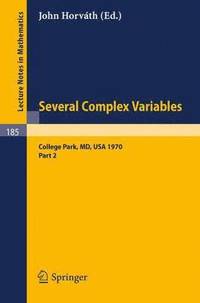 Lecture Notes in Mathematics

John Horváth (Ed.)

Several Complex Variables

185

College Park, MD, USA 1970
Part 2

Springer